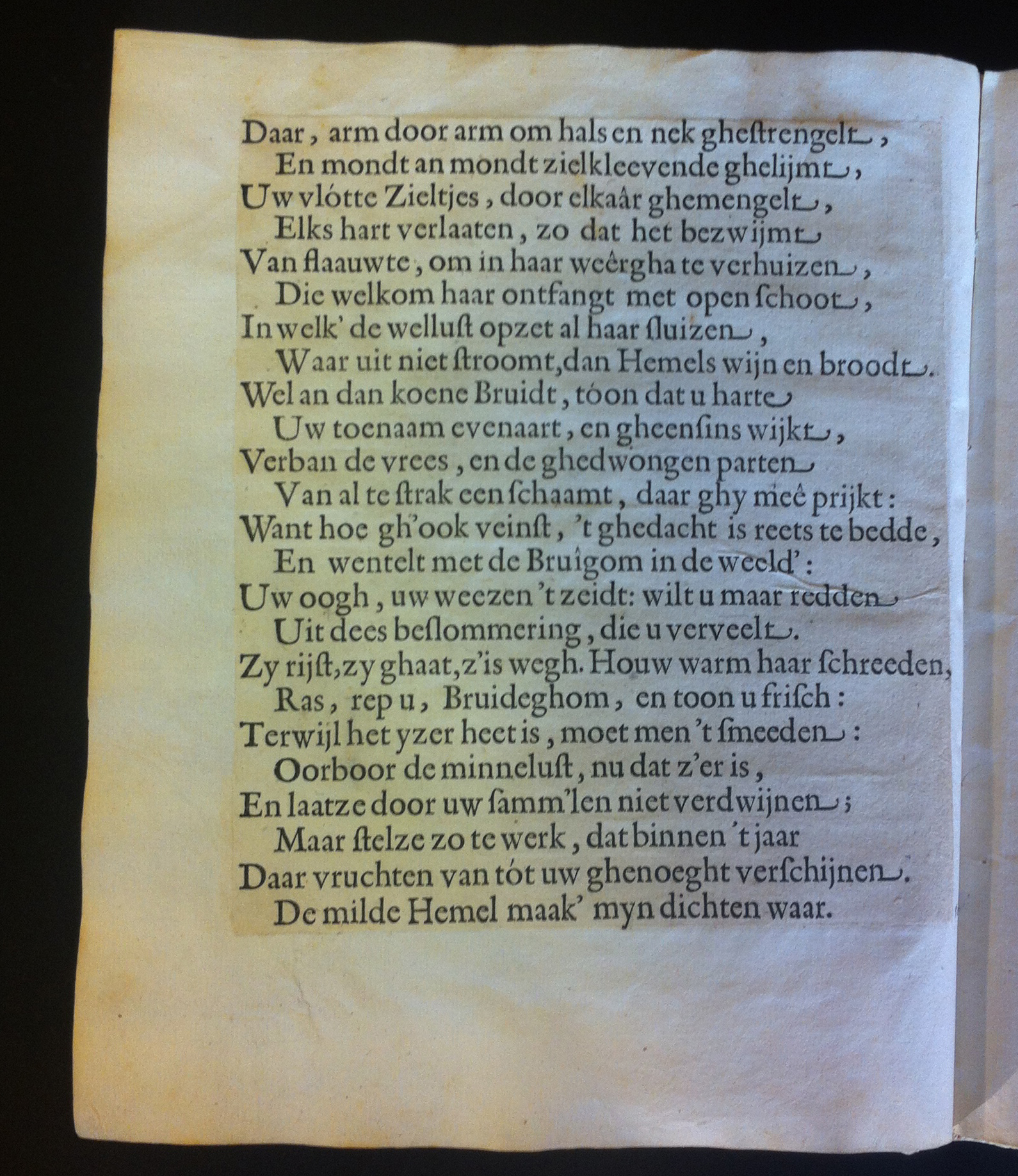 Daar, arm door arm om hals en nek gheſtrengelt,
En mondt an mondt zielkleevende ghelijmt,
Uw vlótte Zieltjes, door elkaâr ghemengelt,
Elks hart verlaaten, zo dat het bezwijmt
Van flaauwte, om in haar weêrgha te verhuizen,
Die welkom haar ontfangt met open ſchoot,
In welk' de wellust opzet al haar ſluizen,
Waar uit niet ſtroomt, dan Hemels wijn en broodt.
Wel an dan koene Bruidt, tóon dat u harte
Uw toenaam evenaart, en gheenſins wijkt,
Verban de vrees, en de ghedwongen parten
Van al te ſtrak een ſchaamt, daar ghy meê prijkt:
Want hoe gh'ook veinſt, 't ghedacht is reets te bedde,
En wentelt met de Bruîgom in de weeld':
Uw oogh, uw weezen 't zeidt: wilt u maar redden
Uit dees beſlommering, die u verveelt.
Zy rijſt, zy ghaat, z'is wegh. Houw warm haar ſchreeden,
Ras, rep u, Bruideghom, en toon u friſch:
Terwijl het yzer heet is, moet men 't ſmeeden:
Oorboor de minneluſt, nu dat z'er is,
En laatze door uw ſamm'len niet verdwijnen;
Maar ſtelze zo te werk, dat binnen 't jaar
Daar vruchten van tót uw ghenoeght verſchijnen.
De milde Hemel maak' myn dichten waar.